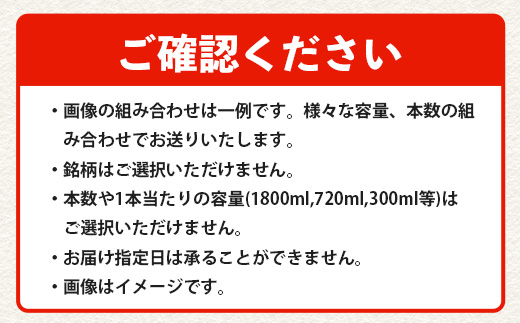 ご確認ください

・画像の組み合わせは一例です。様々な容量、本数の組み合わせでお送りいたします。

・銘柄はご選択いただけません。

・本数や1本当たりの容量(1800ml,720ml,300ml等)はご選択いただけません。

・お届け指定日は承ることができません。

・画像はイメージです。